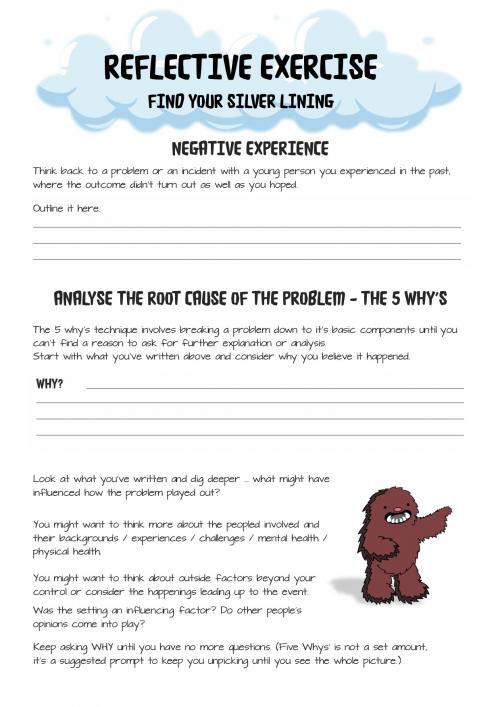 REFLECTIVE EXERCISE

FIND YOUR SILVER LINING

NEGATIVE EXPERIENCE

Think back to a problem or an incident with a young person you experienced in the past, where the outcome didn't turn out as well as you hoped.

Outline it here.

ANALYSE THE ROOT CAUSE OF THE PROBLEM - THE 5 WHY'S

The 5 why's technique involves breaking a problem down to it's basic components until you can't find a reason to ask for further explanation or analysis.
Start with what you've written above and consider why you believe it happened.

WHY?

Look at what you've written and dig deeper ... what might have influenced how the problem played out?

You might want to think more about the peopled involved and their backgrounds / experiences / challenges / mental health / physical health.

You might want to think about outside factors beyond your control or consider the happenings leading up to the event.

Was the setting an influencing factor? Do other people's opinions come into play?

Keep asking WHY until you have no more questions. (Five Whys' is not a set amount, it's a suggested prompt to keep you unpicking until you see the whole picture.)